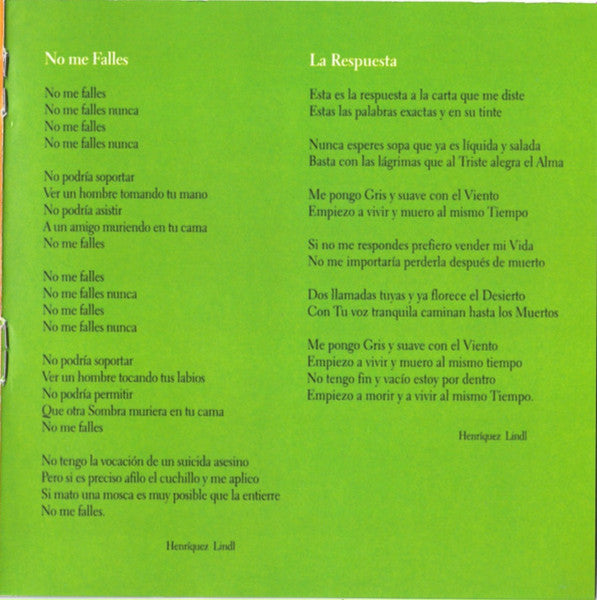 No me Falles

No me falles
No me falles nunca
No me falles
No me falles nunca

No podría soportar
Ver un hombre tomando tu mano
No podría asistir
A un amigo muriendo en tu cama
No me falles

No me falles
No me falles nunca
No me falles
No me falles nunca

No podría soportar
Ver un hombre tocando tus labios
No podría permitir
Que otra Sombra muriera en tu cama
No me falles

No tengo la vocación de un suicida asesino
Pero si es preciso afilo el cuchillo y me aplico
Si mato una mosca es muy posible que la entierre
No me falles.

Henríquez Lindl

La Respuesta

Esta es la respuesta a la carta que me diste
Estas las palabras exactas y en su tinte

Nunca esperes sopa que ya es líquida y salada
Basta con las lágrimas que al Triste alegra el Alma

Me pongo Gris y suave con el Viento
Empiezo a vivir y muero al mismo Tiempo

Si no me respondes prefiero vender mi Vida
No me importaría perderla después de muerto

Dos llamadas tuyas y ya florece el Desierto
Con Tu voz tranquila caminan hasta los Muertos

Me pongo Gris y suave con el Viento
Empiezo a vivir y muero al mismo tiempo
No tengo fin y vacío estoy por dentro
Empiezo a morir y a vivir al mismo Tiempo.

Henríquez Lindl